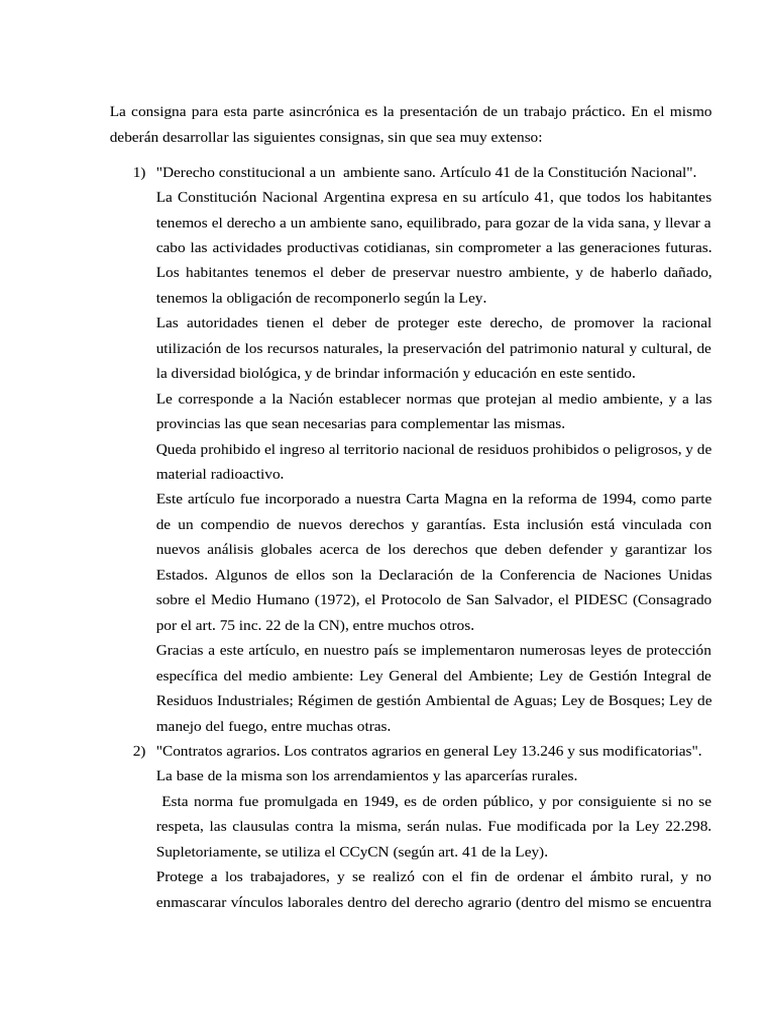 La consigna para esta parte asincrónica es la presentación de un trabajo práctico. En el mismo deberán desarrollar las siguientes consignas, sin que sea muy extenso:

1) "Derecho constitucional a un ambiente sano. Artículo 41 de la Constitución Nacional".

La Constitución Nacional Argentina expresa en su artículo 41, que todos los habitantes tenemos el derecho a un ambiente sano, equilibrado, para gozar de la vida sana, y llevar a cabo las actividades productivas cotidianas, sin comprometer a las generaciones futuras. Los habitantes tenemos el deber de preservar nuestro ambiente, y de haberlo dañado, tenemos la obligación de recomponerlo según la Ley.

Las autoridades tienen el deber de proteger este derecho, de promover la racional utilización de los recursos naturales, la preservación del patrimonio natural y cultural, de la diversidad biológica, y de brindar información y educación en este sentido.

Le corresponde a la Nación establecer normas que protejan al medio ambiente, y a las provincias las que sean necesarias para complementar las mismas.

Queda prohibido el ingreso al territorio nacional de residuos prohibidos o peligrosos, y de material radioactivo.

Este artículo fue incorporado a nuestra Carta Magna en la reforma de 1994, como parte de un compendio de nuevos derechos y garantías. Esta inclusión está vinculada con nuevos análisis globales acerca de los derechos que deben defender y garantizar los Estados. Algunos de ellos son la Declaración de la Conferencia de Naciones Unidas sobre el Medio Humano (1972), el Protocolo de San Salvador, el PIDESC (Consagrado por el art. 75 inc. 22 de la CN), entre muchos otros.

Gracias a este artículo, en nuestro país se implementaron numerosas leyes de protección específica del medio ambiente: Ley General del Ambiente; Ley de Gestión Integral de Residuos Industriales; Régimen de gestión Ambiental de Aguas; Ley de Bosques; Ley de manejo del fuego, entre muchas otras.

2) "Contratos agrarios. Los contratos agrarios en general Ley 13.246 y sus modificatorias".

La base de la misma son los arrendamientos y las aparcerías rurales.

Esta norma fue promulgada en 1949, es de orden público, y por consiguiente si no se respeta, las clausulas contra la misma, serán nulas. Fue modificada por la Ley 22.298. Supletoriamente, se utiliza el CCyCN (según art. 41 de la Ley).

Protege a los trabajadores, y se realizó con el fin de ordenar el ámbito rural, y no enmascarar vínculos laborales dentro del derecho agrario (dentro del mismo se encuentra